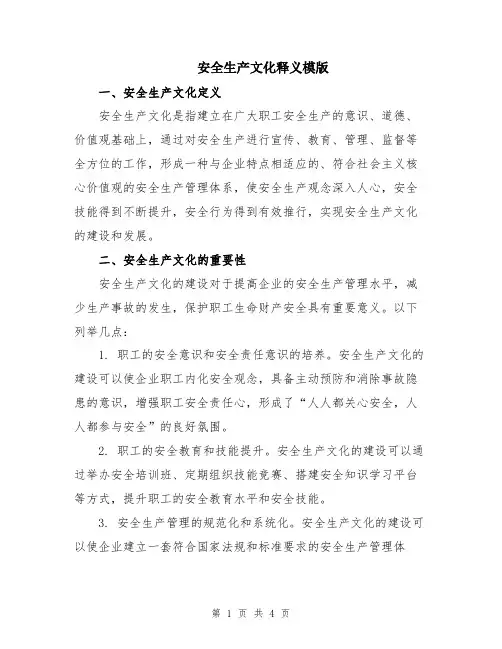 安全生产文化释义模版

一、安全生产文化定义

安全生产文化是指建立在广大职工安全生产的意识、道德、价值观基础上，通过对安全生产进行宣传、教育、管理、监督等全方位的工作，形成一种与企业特点相适应的、符合社会主义核心价值观的安全生产管理体系，使安全生产观念深入人心，安全技能得到不断提升，安全行为得到有效推行，实现安全生产文化的建设和发展。

二、安全生产文化的重要性

安全生产文化的建设对于提高企业的安全生产管理水平，减少生产事故的发生，保护职工生命财产安全具有重要意义。以下列举几点：

1. 职工的安全意识和安全责任意识的培养。安全生产文化的建设可以使企业职工内化安全观念，具备主动预防和消除事故隐患的意识，增强职工安全责任心，形成了“人人都关心安全，人人都参与安全”的良好氛围。

2. 职工的安全教育和技能提升。安全生产文化的建设可以通过举办安全培训班、定期组织技能竞赛、搭建安全知识学习平台等方式，提升职工的安全教育水平和安全技能。

3. 安全生产管理的规范化和系统化。安全生产文化的建设可以使企业建立一套符合国家法规和标准要求的安全生产管理体

第 1 页 共 4 页